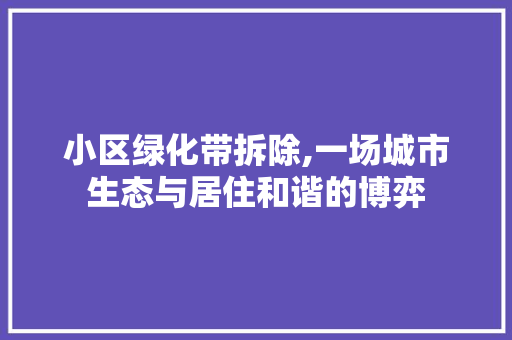 小区绿化带拆除,一场城市生态与居住和谐的博弈